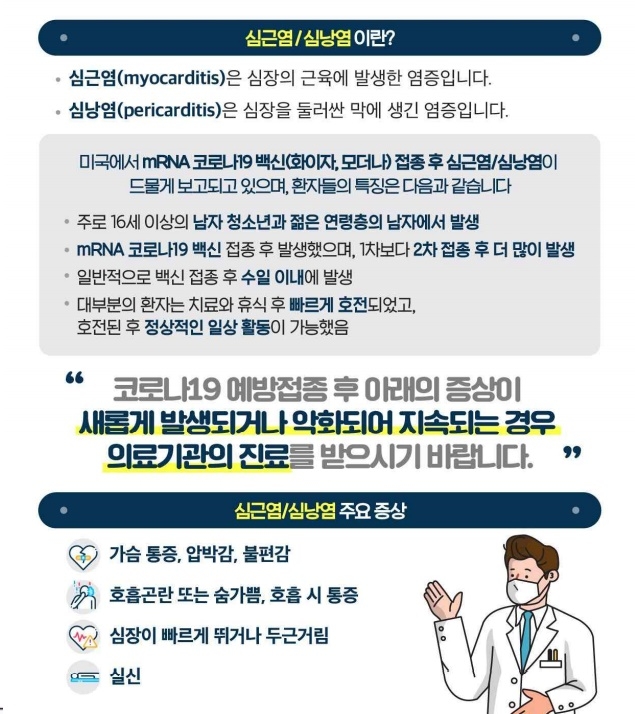 심근염 / 심낭염 이란?

• 심근염(myocarditis)은 심장의 근육에 발생한 염증입니다.

• 심낭염(pericarditis)은 심장을 둘러싼 막에 생긴 염증입니다.

미국에서 mRNA 코로나19 백신(화이자, 모더나) 접종 후 심근염/심낭염이 드물게 보고되고 있으며, 환자들의 특징은 다음과 같습니다

• 주로 16세 이상의 남자 청소년과 젊은 연령층의 남자에서 발생
• mRNA 코로나19 백신 접종 후 발생했으며, 1차보다 2차 접종 후 더 많이 발생
• 일반적으로 백신 접종 후 수일 이내에 발생
• 대부분의 환자는 치료와 휴식 후 빠르게 호전되었고, 호전된 후 정상적인 일상 활동이 가능했음

" 코로나19 예방접종 후 아래의 증상이 새롭게 발생되거나 악화되어 지속되는 경우 의료기관의 진료를 받으시기 바랍니다. "

심근염/심낭염 주요 증상

가슴 통증, 압박감, 불편감

호흡곤란 또는 숨가쁨, 호흡 시 통증

심장이 빠르게 뛰거나 두근거림

실신